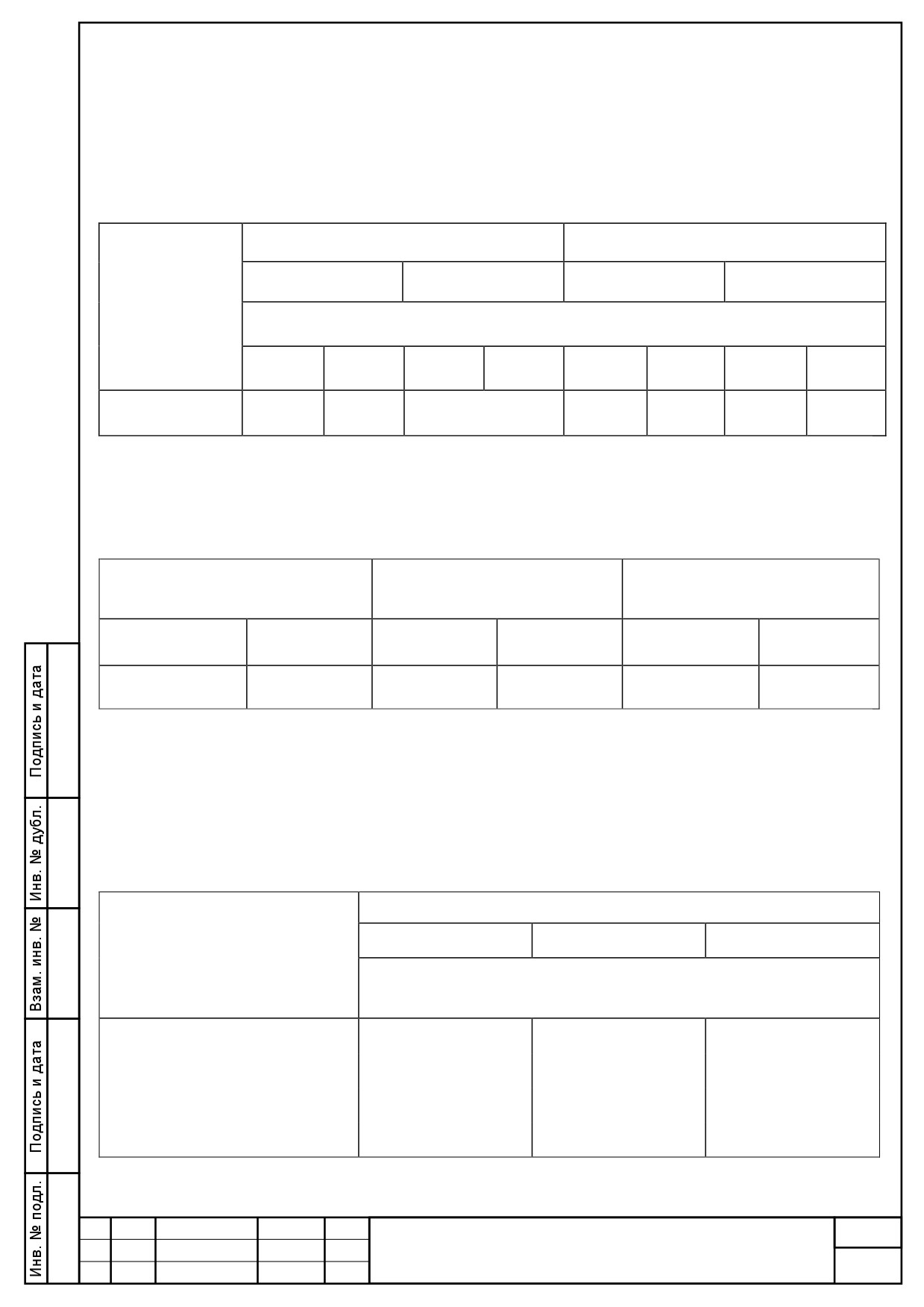 Подпись и дата

Инв. № дубл.

Взам. инв. №

Подпись и дата

Инв. № подл.